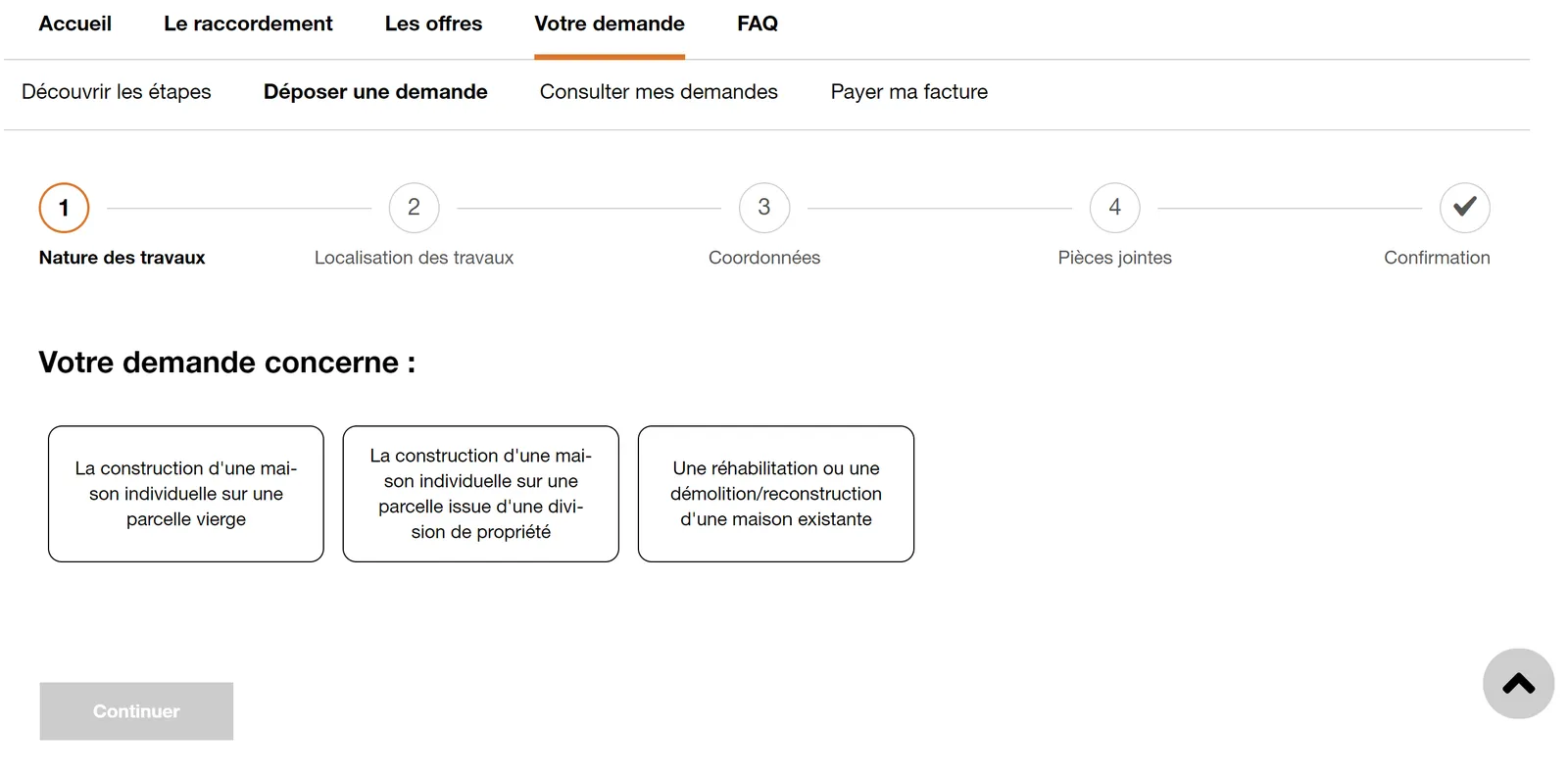 Accueil Le raccordement Les offres Votre demande FAQ

Découvrir les étapes Déposer une demande Consulter mes demandes Payer ma facture

1
Nature des travaux

2
Localisation des travaux

3
Coordonnées

4
Pièces jointes

Confirmation

Votre demande concerne :

La construction d'une maison individuelle sur une parcelle vierge

La construction d'une maison individuelle sur une parcelle issue d'une division de propriété

Une réhabilitation ou une démolition/reconstruction d'une maison existante

Continuer